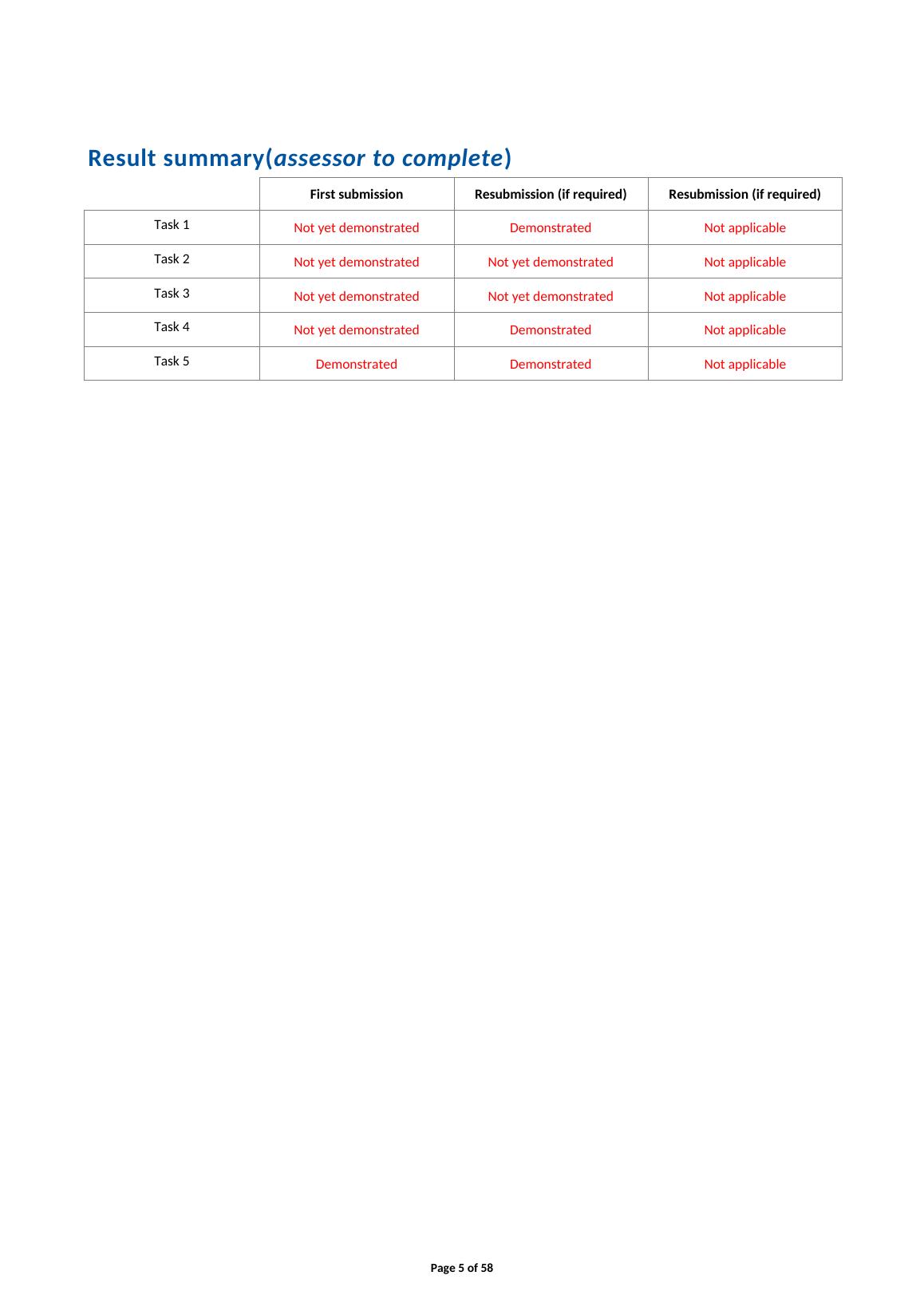 Result summary(assessor to complete)

| | First submission | Resubmission (if required) | Resubmission (if required) |
|---|---|---|---|
| Task 1 | Not yet demonstrated | Demonstrated | Not applicable |
| Task 2 | Not yet demonstrated | Not yet demonstrated | Not applicable |
| Task 3 | Not yet demonstrated | Not yet demonstrated | Not applicable |
| Task 4 | Not yet demonstrated | Demonstrated | Not applicable |
| Task 5 | Demonstrated | Demonstrated | Not applicable |

Page 5 of 58